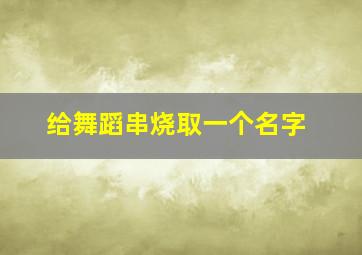 给舞蹈串烧取一个名字